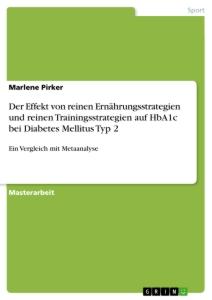 Sport

Marlene Pirker

Der Effekt von reinen Ernährungsstrategien und reinen Trainingsstrategien auf HbA1c bei Diabetes Mellitus Typ 2

Ein Vergleich mit Metaanalyse

Masterarbeit

GRIN